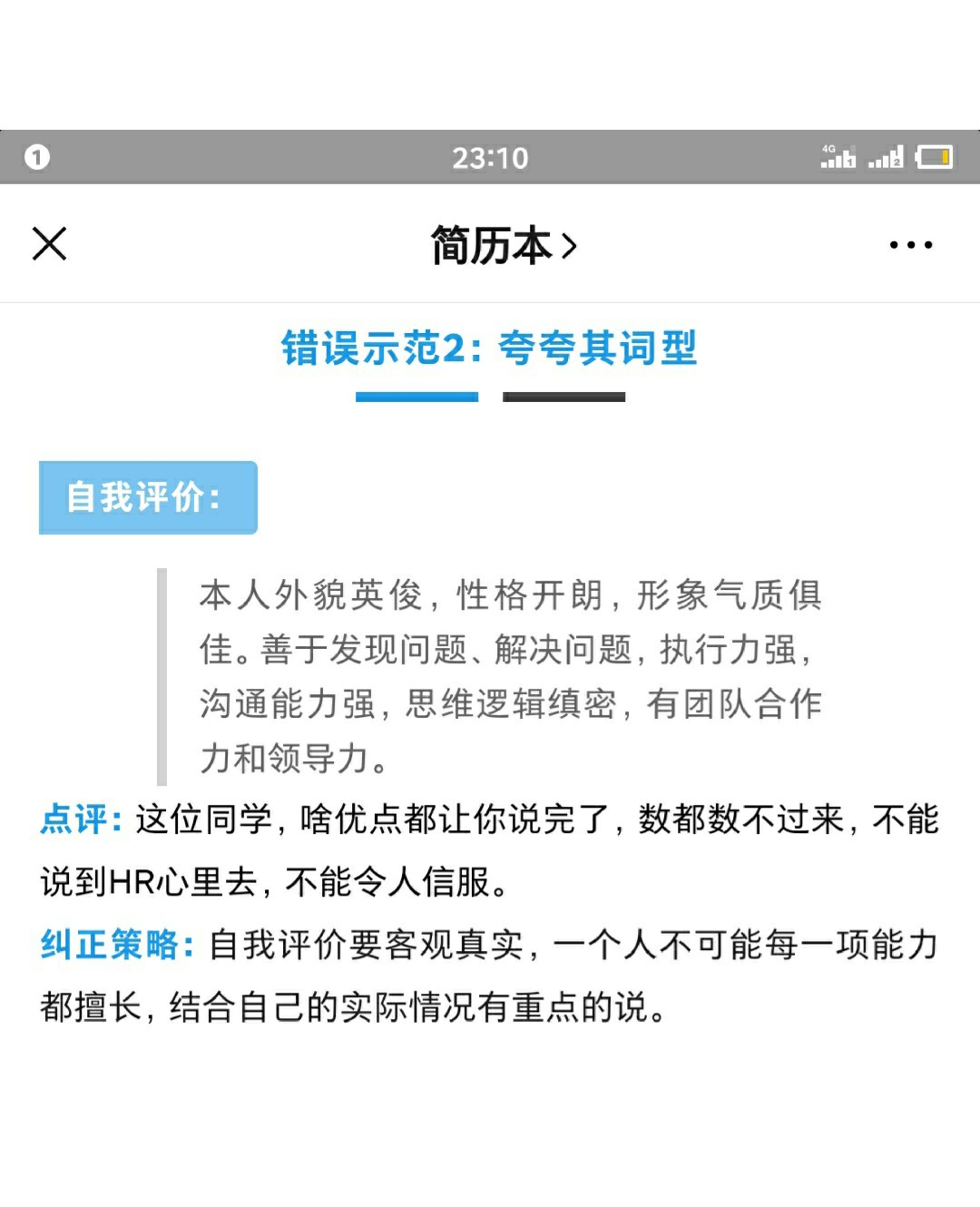 1

23:10

4G

简历本 >

错误示范2：夸夸其词型

自我评价：

本人外貌英俊，性格开朗，形象气质俱佳。善于发现问题、解决问题，执行力强，沟通能力强，思维逻辑缜密，有团队合作力和领导力。

点评：这位同学，啥优点都让你说完了，数都数不过来，不能说到HR心里去，不能令人信服。

纠正策略：自我评价要客观真实，一个人不可能每一项能力都擅长，结合自己的实际情况有重点的说。